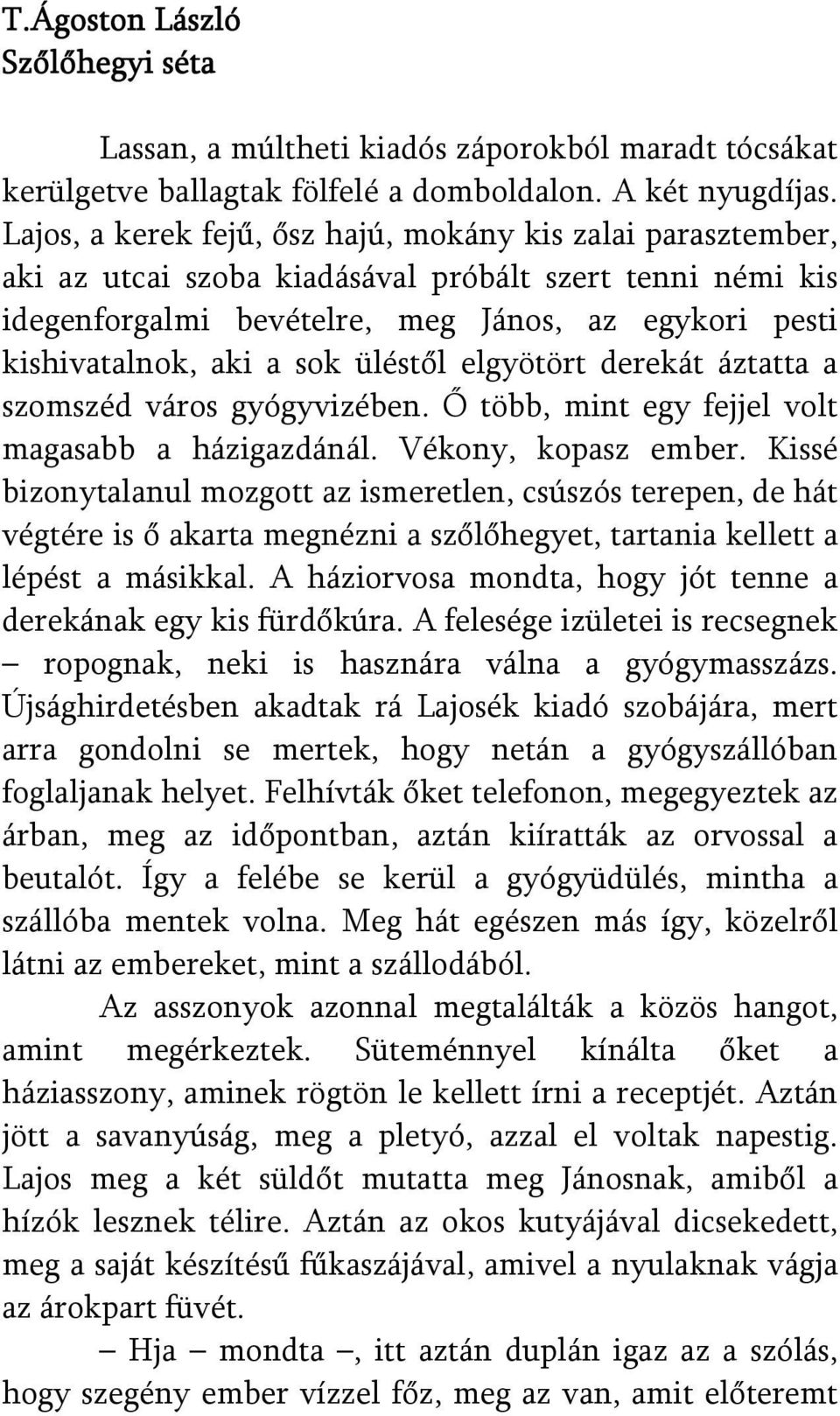 T.Ágoston László
Szőlőhegyi séta

Lassan, a múltheti kiadós záporokból maradt tócsákat kerülgetve ballagtak fölfelé a domboldalon. A két nyugdíjas. Lajos, a kerek fejű, ősz hajú, mokány kis zalai parasztember, aki az utcai szoba kiadásával próbált szert tenni némi kis idegenforgalmi bevételre, meg János, az egykori pesti kishivatalnok, aki a sok üléstől elgyötört derekát áztatta a szomszéd város gyógyvizében. Ő több, mint egy fejjel volt magasabb a házigazdánál. Vékony, kopasz ember. Kissé bizonytalanul mozgott az ismeretlen, csúszós terepen, de hát végtére is ő akarta megnézni a szőlőhegyet, tartania kellett a lépést a másikkal. A háziorvosa mondta, hogy jót tenne a derekának egy kis fürdőkúra. A felesége izületei is recsegnek – ropognak, neki is hasznára válna a gyógymasszázs. Újsághirdetésben akadtak rá Lajosék kiadó szobájára, mert arra gondolni se mertek, hogy netán a gyógyszállóban foglaljanak helyet. Felhívták őket telefonon, megegyeztek az árban, meg az időpontban, aztán kiíratták az orvossal a beutalót. Így a felébe se kerül a gyógyüdülés, mintha a szállóba mentek volna. Meg hát egészen más így, közelről látni az embereket, mint a szállodából.

Az asszonyok azonnal megtalálták a közös hangot, amint megérkeztek. Süteménnyel kínálta őket a háziasszony, aminek rögtön le kellett írni a receptjét. Aztán jött a savanyúság, meg a pletyó, azzal el voltak napestig. Lajos meg a két süldőt mutatta meg Jánosnak, amiből a hízók lesznek télire. Aztán az okos kutyájával dicsekedett, meg a saját készítésű fűkaszájával, amivel a nyulaknak vágja az árokpart füvét.

– Hja – mondta –, itt aztán duplán igaz az a szólás, hogy szegény ember vízzel főz, meg az van, amit előteremt